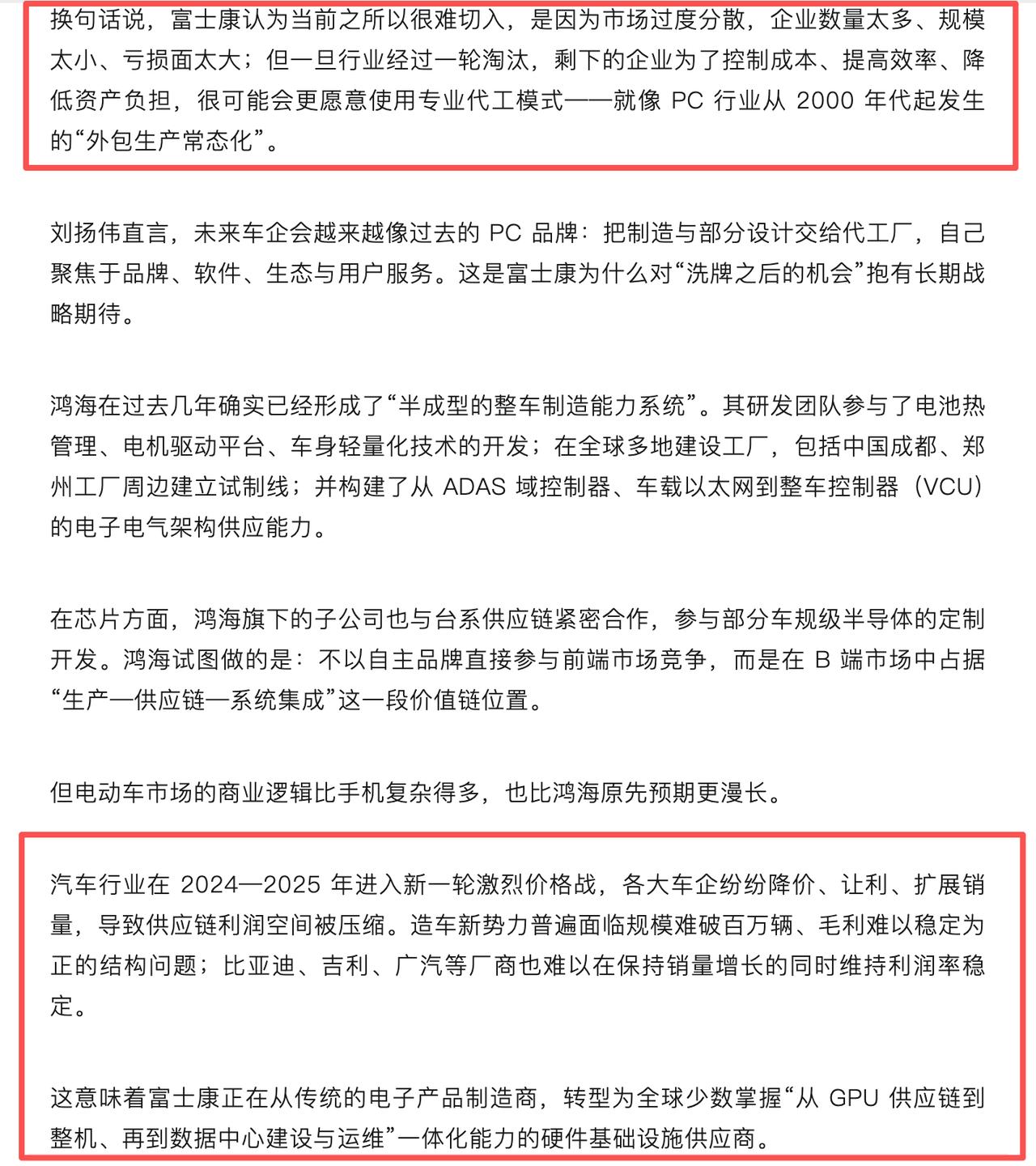 换句话说，富士康认为当前之所以很难切入，是因为市场过度分散，企业数量太多、规模太小、亏损面太大；但一旦行业经过一轮淘汰，剩下的企业为了控制成本、提高效率、降低资产负担，很可能会更愿意使用专业代工模式——就像 PC 行业从 2000 年代起发生的“外包生产常态化”。

刘扬伟直言，未来车企会越来越像过去的 PC 品牌：把制造与部分设计交给代工厂，自己聚焦于品牌、软件、生态与用户服务。这是富士康为什么对“洗牌之后的机会”抱有长期战略期待。

鸿海在过去几年确实已经形成了“半成型的整车制造能力系统”。其研发团队参与了电池热管理、电机驱动平台、车身轻量化技术的开发；在全球多地建设工厂，包括中国成都、郑州工厂周边建立试制线；并构建了从 ADAS 域控制器、车载以太网到整车控制器（VCU）的电子电气架构供应能力。

在芯片方面，鸿海旗下的子公司也与台系供应链紧密合作，参与部分车规级半导体的定制开发。鸿海试图做的是：不以自主品牌直接参与前端市场竞争，而是在 B 端市场中占据“生产—供应链—系统集成”这一段价值链位置。

但电动车市场的商业逻辑比手机复杂得多，也比鸿海原先预期更漫长。

汽车行业在 2024—2025 年进入新一轮激烈价格战，各大车企纷纷降价、让利、扩展销量，导致供应链利润空间被压缩。造车新势力普遍面临规模难破百万辆、毛利难以稳定为正的结构问题；比亚迪、吉利、广汽等厂商也难以在保持销量增长的同时维持利润率稳定。

这意味着富士康正在从传统的电子产品制造商，转型为全球少数掌握“从 GPU 供应链到整机、再到数据中心建设与运维”一体化能力的硬件基础设施供应商。